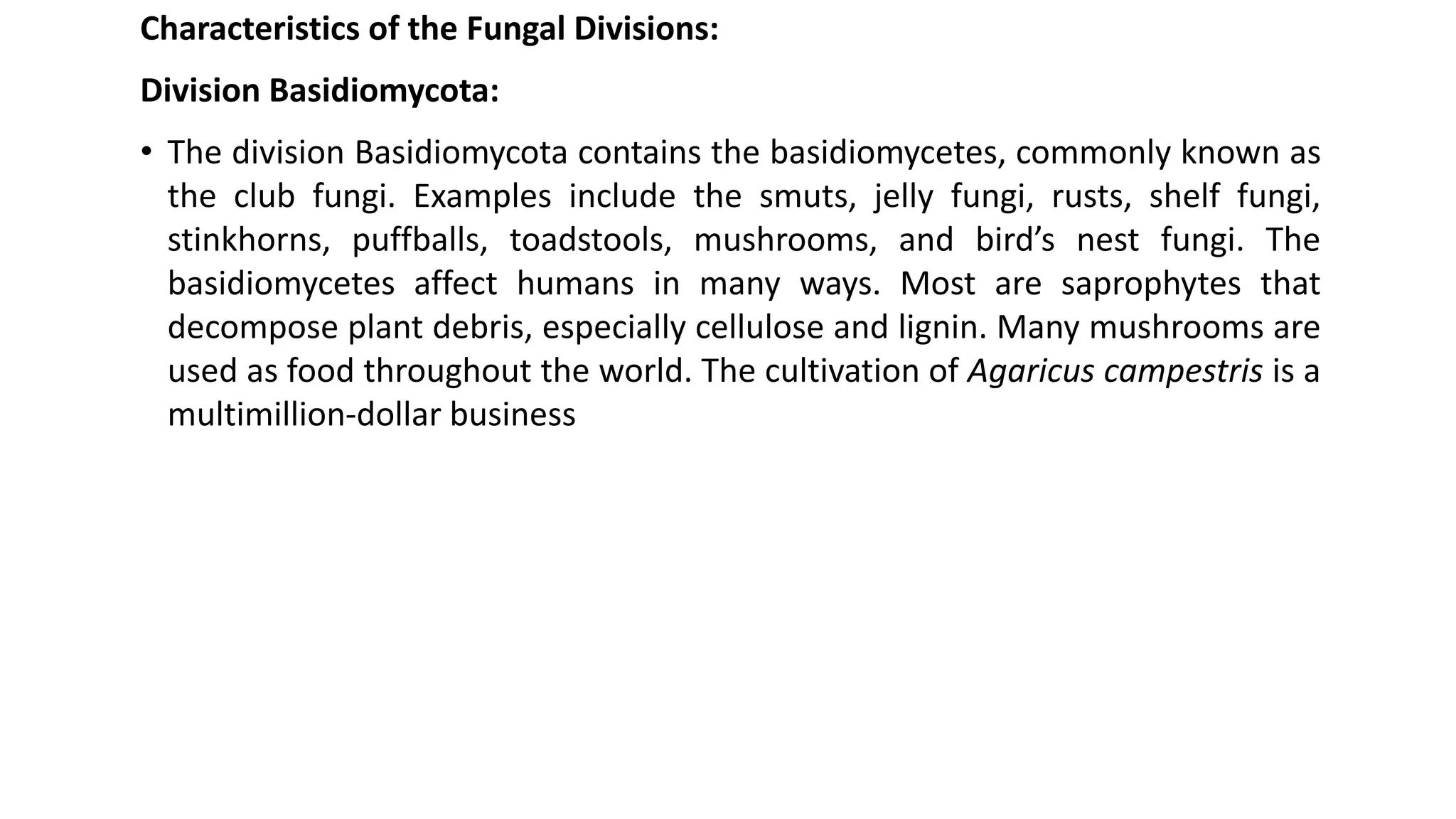 Characteristics of the Fungal Divisions:

Division Basidiomycota:

• The division Basidiomycota contains the basidiomycetes, commonly known as the club fungi. Examples include the smuts, jelly fungi, rusts, shelf fungi, stinkhorns, puffballs, toadstools, mushrooms, and bird's nest fungi. The basidiomycetes affect humans in many ways. Most are saprophytes that decompose plant debris, especially cellulose and lignin. Many mushrooms are used as food throughout the world. The cultivation of Agaricus campestris is a multimillion-dollar business